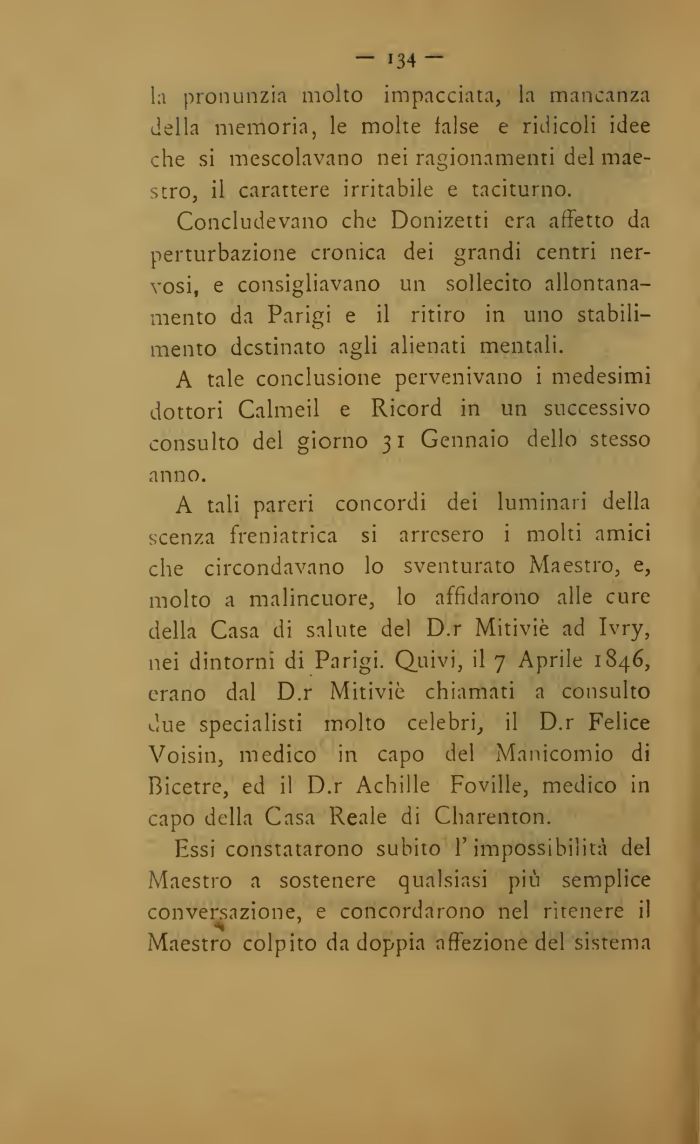 — 134 —

la pronunzia molto impacciata, la mancanza della memoria, le molte false e ridicoli idee che si mescolavano nei ragionamenti del maestro, il carattere irritabile e taciturno.

Concludevano che Donizetti era affetto da perturbazione cronica dei grandi centri nervosi, e consigliavano un sollecito allontanamento da Parigi e il ritiro in uno stabilimento destinato agli alienati mentali.

A tale conclusione pervenivano i medesimi dottori Calmeil e Ricord in un successivo consulto del giorno 31 Gennaio dello stesso anno.

A tali pareri concordi dei luminari della scenza freniatrica si arresero i molti amici che circondavano lo sventurato Maestro, e, molto a malincuore, lo affidarono alle cure della Casa di salute del D.r Mitiviè ad Ivry, nei dintorni di Parigi. Quivi, il 7 Aprile 1846, erano dal D.r Mitiviè chiamati a consulto due specialisti molto celebri, il D.r Felice Voisin, medico in capo del Manicomio di Bicetre, ed il D.r Achille Foville, medico in capo della Casa Reale di Charenton.

Essi constatarono subito l'impossibilità del Maestro a sostenere qualsiasi più semplice conversazione, e concordarono nel ritenere il Maestro colpito da doppia affezione del sistema